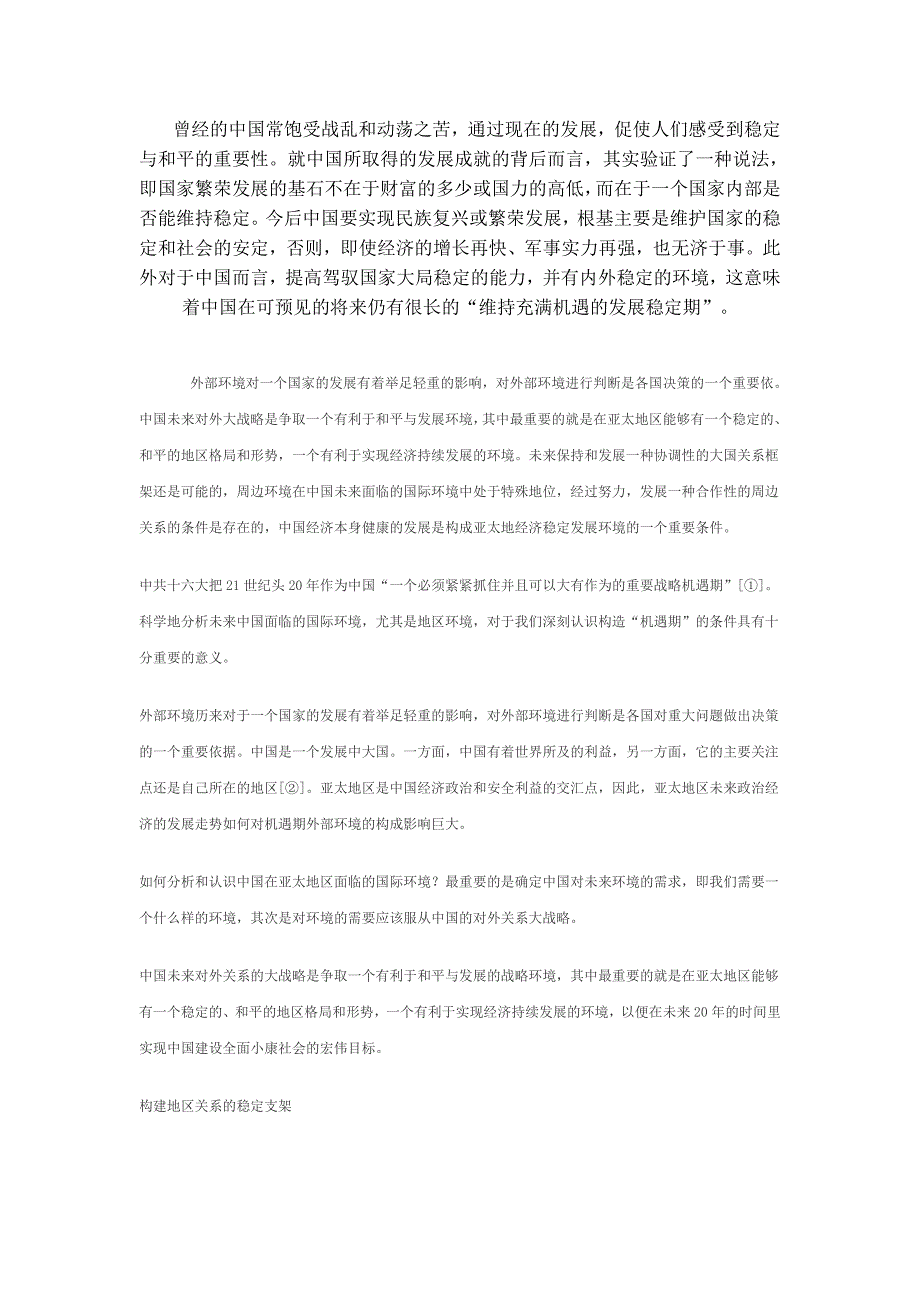 曾经的中国常饱受战乱和动荡之苦，通过现在的发展，促使人们感受到稳定与和平的重要性。就中国所取得的发展成就的背后而言，其实验证了一种说法，即国家繁荣发展的基石不在于财富的多少或国力的高低，而在于一个国家内部是否能维持稳定。今后中国要实现民族复兴或繁荣发展，根基主要是维护国家的稳定和社会的安定，否则，即使经济的增长再快、军事实力再强，也无济于事。此外对于中国而言，提高驾驭国家大局稳定的能力，并有内外稳定的环境，这意味着中国在可预见的将来仍有很长的“维持充满机遇的发展稳定期”。

外部环境对一个国家的发展有着举足轻重的影响，对外部环境进行判断是各国决策的一个重要依。中国未来对外大战略是争取一个有利于和平与发展环境，其中最重要的就是在亚太地区能够有一个稳定的、和平的地区格局和形势，一个有利于实现经济持续发展的环境。未来保持和发展一种协调性的大国关系框架还是可能的，周边环境在中国未来面临的国际环境中处于特殊地位，经过努力，发展一种合作性的周边关系的条件是存在的，中国经济本身健康的发展是构成亚太地经济稳定发展环境的一个重要条件。

中共十六大把21世纪头20年作为中国“一个必须紧紧抓住并且可以大有作为的重要战略机遇期”[①]。科学地分析未来中国面临的国际环境，尤其是地区环境，对于我们深刻认识构造“机遇期”的条件具有十分重要的意义。

外部环境历来对于一个国家的发展有着举足轻重的影响，对外部环境进行判断是各国对重大问题做出决策的一个重要依据。中国是一个发展中大国。一方面，中国有着世界所及的利益，另一方面，它的主要关注点还是自己所在的地区[②]。亚太地区是中国经济政治和安全利益的交汇点，因此，亚太地区未来政治经济的发展走势如何对机遇期外部环境的构成影响巨大。

如何分析和认识中国在亚太地区面临的国际环境？最重要的是确定中国对未来环境的需求，即我们需要一个什么样的环境，其次是对环境的需要应该服从中国的对外关系大战略。

中国未来对外关系的大战略是争取一个有利于和平与发展的战略环境，其中最重要的就是在亚太地区能够有一个稳定的、和平的地区格局和形势，一个有利于实现经济持续发展的环境，以便在未来20年的时间里实现中国建设全面小康社会的宏伟目标。

构建地区关系的稳定支架